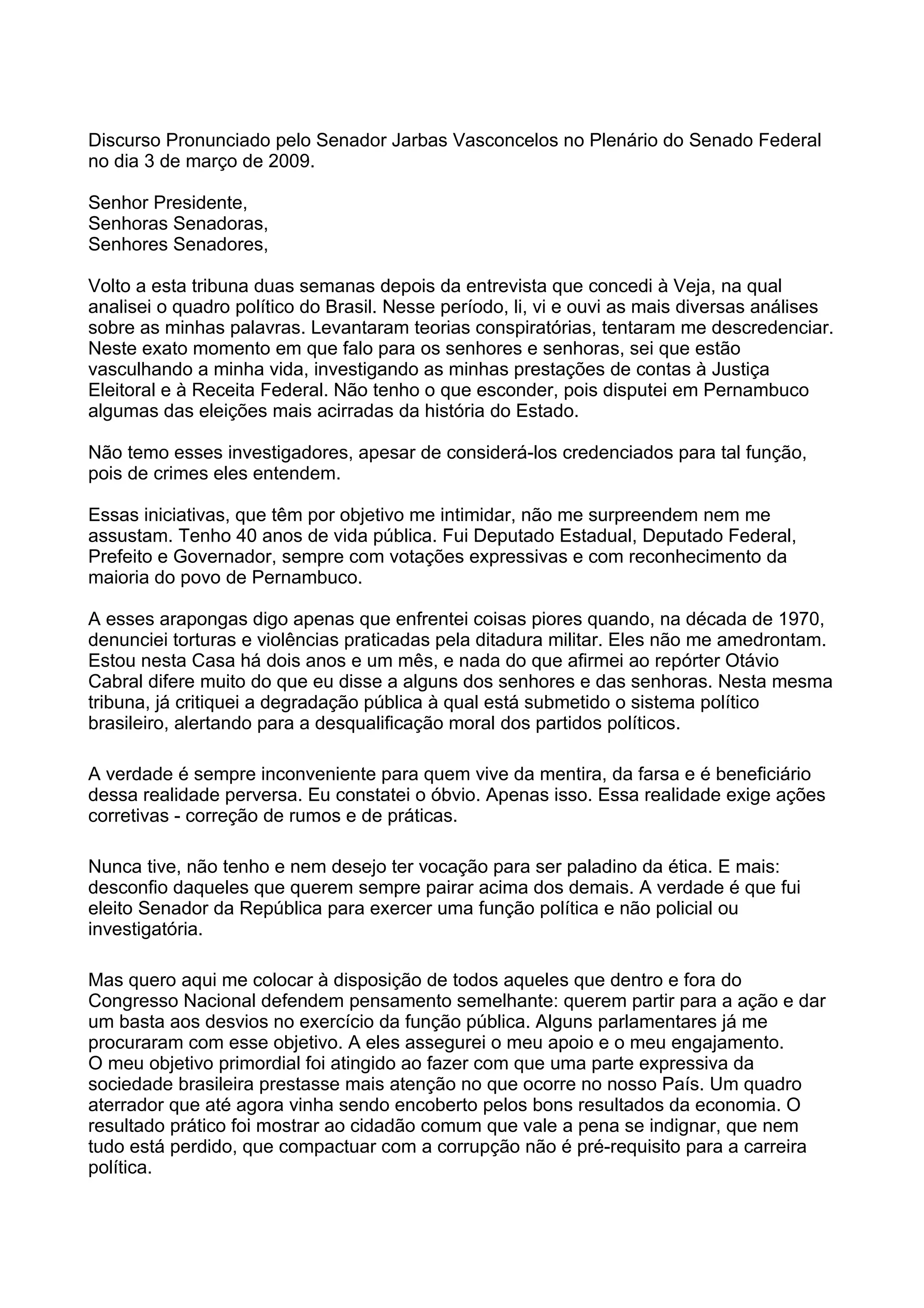 Discurso Pronunciado pelo Senador Jarbas Vasconcelos no Plenário do Senado Federal no dia 3 de março de 2009.

Senhor Presidente,
Senhoras Senadoras,
Senhores Senadores,

Volto a esta tribuna duas semanas depois da entrevista que concedi à Veja, na qual analisei o quadro político do Brasil. Nesse período, li, vi e ouvi as mais diversas análises sobre as minhas palavras. Levantaram teorias conspiratórias, tentaram me descredenciar. Neste exato momento em que falo para os senhores e senhoras, sei que estão vasculhando a minha vida, investigando as minhas prestações de contas à Justiça Eleitoral e à Receita Federal. Não tenho o que esconder, pois disputei em Pernambuco algumas das eleições mais acirradas da história do Estado.

Não temo esses investigadores, apesar de considerá-los credenciados para tal função, pois de crimes eles entendem.

Essas iniciativas, que têm por objetivo me intimidar, não me surpreendem nem me assustam. Tenho 40 anos de vida pública. Fui Deputado Estadual, Deputado Federal, Prefeito e Governador, sempre com votações expressivas e com reconhecimento da maioria do povo de Pernambuco.

A esses arapongas digo apenas que enfrentei coisas piores quando, na década de 1970, denunciei torturas e violências praticadas pela ditadura militar. Eles não me amedrontam. Estou nesta Casa há dois anos e um mês, e nada do que afirmei ao repórter Otávio Cabral difere muito do que eu disse a alguns dos senhores e das senhoras. Nesta mesma tribuna, já critiquei a degradação pública à qual está submetido o sistema político brasileiro, alertando para a desqualificação moral dos partidos políticos.

A verdade é sempre inconveniente para quem vive da mentira, da farsa e é beneficiário dessa realidade perversa. Eu constatei o óbvio. Apenas isso. Essa realidade exige ações corretivas - correção de rumos e de práticas.

Nunca tive, não tenho e nem desejo ter vocação para ser paladino da ética. E mais: desconfio daqueles que querem sempre pairar acima dos demais. A verdade é que fui eleito Senador da República para exercer uma função política e não policial ou investigatória.

Mas quero aqui me colocar à disposição de todos aqueles que dentro e fora do Congresso Nacional defendem pensamento semelhante: querem partir para a ação e dar um basta aos desvios no exercício da função pública. Alguns parlamentares já me procuraram com esse objetivo. A eles assegurei o meu apoio e o meu engajamento.
O meu objetivo primordial foi atingido ao fazer com que uma parte expressiva da sociedade brasileira prestasse mais atenção no que ocorre no nosso País. Um quadro aterrador que até agora vinha sendo encoberto pelos bons resultados da economia. O resultado prático foi mostrar ao cidadão comum que vale a pena se indignar, que nem tudo está perdido, que compactuar com a corrupção não é pré-requisito para a carreira política.